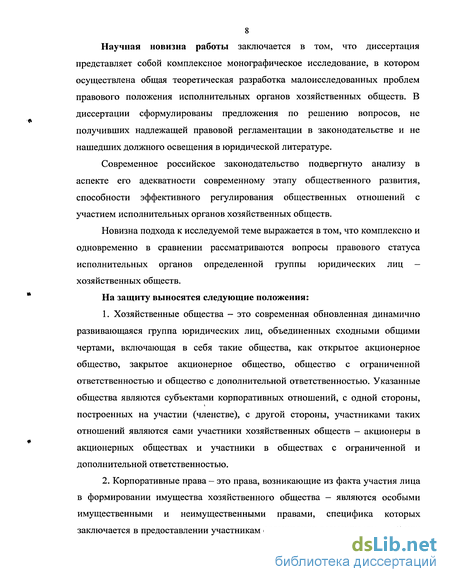 8

Научная новизна работы заключается в том, что диссертация представляет собой комплексное монографическое исследование, в котором осуществлена общая теоретическая разработка малоисследованных проблем правового положения исполнительных органов хозяйственных обществ. В диссертации сформулированы предложения по решению вопросов, не получивших надлежащей правовой регламентации в законодательстве и не нашедших должного освещения в юридической литературе.

Современное российское законодательство подвергнуто анализу в аспекте его адекватности современному этапу общественного развития, способности эффективного регулирования общественных отношений с участием исполнительных органов хозяйственных обществ.

Новизна подхода к исследуемой теме выражается в том, что комплексно и одновременно в сравнении рассматриваются вопросы правового статуса исполнительных органов определенной группы юридических лиц – хозяйственных обществ.

На защиту выносятся следующие положения:

1. Хозяйственные общества – это современная обновленная динамично развивающаяся группа юридических лиц, объединенных сходными общими чертами, включающая в себя такие общества, как открытое акционерное общество, закрытое акционерное общество, общество с ограниченной ответственностью и общество с дополнительной ответственностью. Указанные общества являются субъектами корпоративных отношений, с одной стороны, построенных на участии (членстве), с другой стороны, участниками таких отношений являются сами участники хозяйственных обществ – акционеры в акционерных обществах и участники в обществах с ограниченной и дополнительной ответственностью.

2. Корпоративные права – это права, возникающие из факта участия лица в формировании имущества хозяйственного общества – являются особыми имущественными и неимущественными правами, специфика которых заключается в предоставлении участникам

dsLib.net
библиотека диссертаций